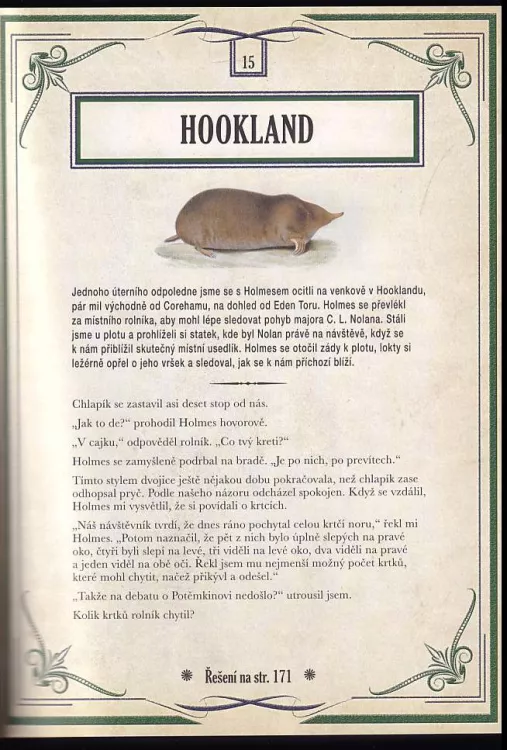 15

HOOKLAND

Jednoho úterního odpoledne jsme se s Holmesem ocitli na venkově v Hooklandu, pár mil východně od Corehamu, na dohled od Eden Toru. Holmes se převlékl za místního rolníka, aby mohl lépe sledovat pohyb majora C. L. Nolana. Stáli jsme u plotu a prohlíželi si statek, kde byl Nolan právě na návštěvě, když se k nám přiblížil skutečný místní usedlík. Holmes se otočil zády k plotu, lokty si ležérně opřel o jeho vršek a sledoval, jak se k nám příchozí blíží.

Chlapík se zastavil asi deset stop od nás.

„Jak to de?" prohodil Holmes hovorově.

„V cajku," odpověděl rolník. „Co tvý kreti?"

Holmes se zamyšleně podrbal na bradě. „Je po nich, po prevítech."

Tímto stylem dvojice ještě nějakou dobu pokračovala, než chlapík zase odhopsal pryč. Podle našeho názoru odcházel spokojen. Když se vzdálil, Holmes mi vysvětlil, že si povídali o krtcích.

„Náš návštěvník tvrdí, že dnes ráno pochytal celou krtčí noru," řekl mi Holmes. „Potom naznačil, že pět z nich bylo úplně slepých na pravé oko, čtyři byli slepí na levé, tři viděli na levé oko, dva viděli na pravé a jeden viděl na obě oči. Řekl jsem mu nejmenší možný počet krtků, které mohl chytit, načež přikývl a odešel."

„Takže na debatu o Potěmkinovi nedošlo?" utrousil jsem.

Kolik krtků rolník chytil?

Řešení na str. 171